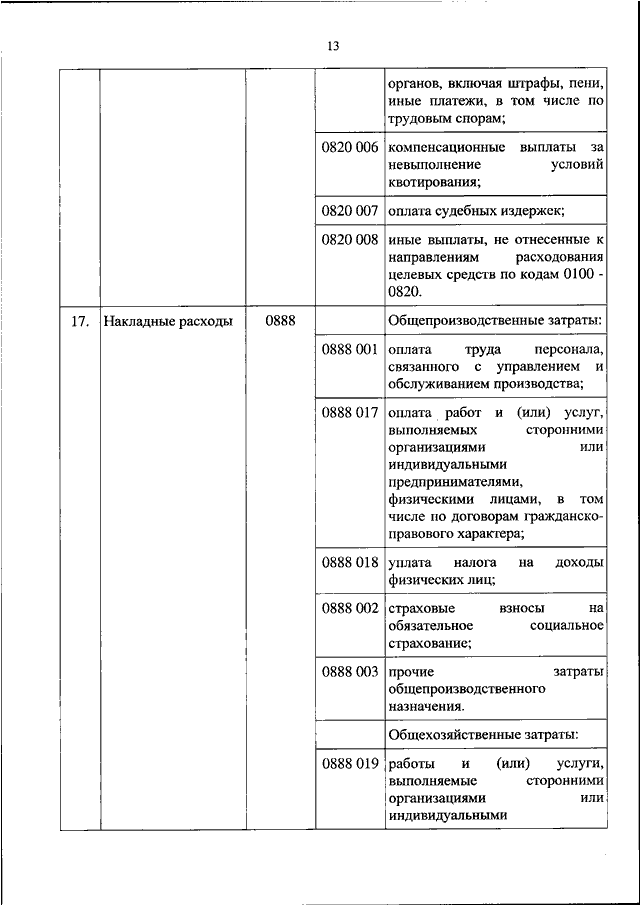 13

| | | | | |
|---|---|---|---|---|
| | | | | органов, включая штрафы, пени, иные платежи, в том числе по трудовым спорам; |
| | | | 0820 006 | компенсационные выплаты за невыполнение условий квотирования; |
| | | | 0820 007 | оплата судебных издержек; |
| | | | 0820 008 | иные выплаты, не отнесенные к направлениям расходования целевых средств по кодам 0100 - 0820. |
| 17. | Накладные расходы | 0888 | | Общепроизводственные затраты: |
| | | | 0888 001 | оплата труда персонала, связанного с управлением и обслуживанием производства; |
| | | | 0888 017 | оплата работ и (или) услуг, выполняемых сторонними организациями или индивидуальными предпринимателями, физическими лицами, в том числе по договорам гражданско-правового характера; |
| | | | 0888 018 | уплата налога на доходы физических лиц; |
| | | | 0888 002 | страховые взносы на обязательное социальное страхование; |
| | | | 0888 003 | прочие затраты общепроизводственного назначения. |
| | | | | Общехозяйственные затраты: |
| | | | 0888 019 | работы и (или) услуги, выполняемые сторонними организациями или индивидуальными |